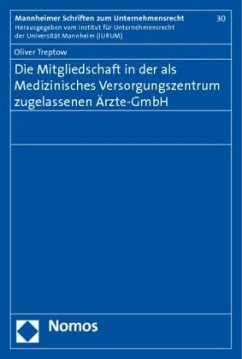 Mannheimer Schriften zum Unternehmensrecht
30
Herausgegeben vom Institut für Unternehmensrecht der Universität Mannheim (IURUM)

Oliver Treptow

Die Mitgliedschaft in der als Medizinisches Versorgungszentrum zugelassenen Ärzte-GmbH

Nomos